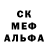 СК
МЕФ
АЛЬФА